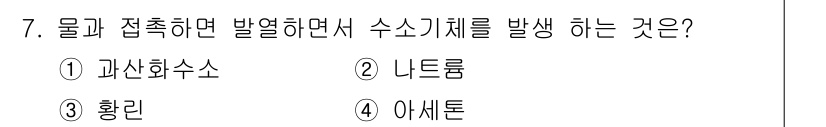 7. 물과 접촉하면 발열하면서 수소기체를 발생 하는 것은?

① 과산화수소 ② 나트륨

③ 황린 ④ 아세톤